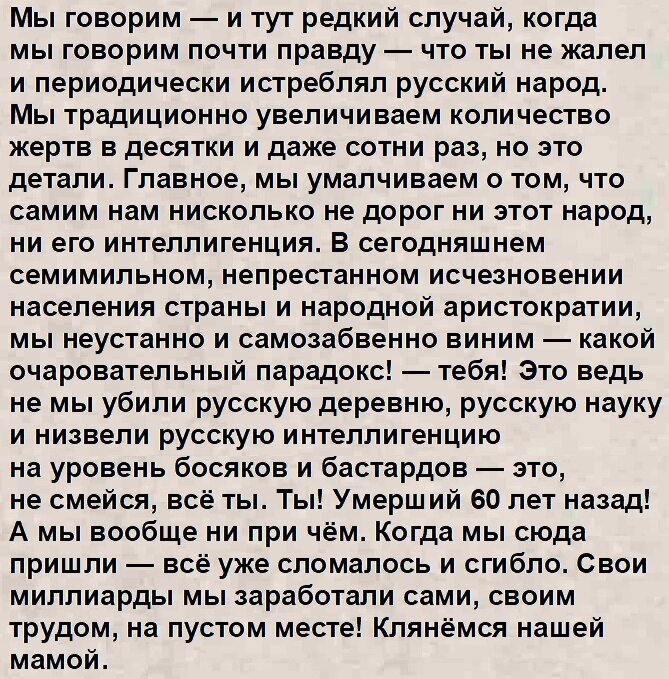 Мы говорим — и тут редкий случай, когда мы говорим почти правду — что ты не жалел и периодически истреблял русский народ. Мы традиционно увеличиваем количество жертв в десятки и даже сотни раз, но это детали. Главное, мы умалчиваем о том, что самим нам нисколько не дорог ни этот народ, ни его интеллигенция. В сегодняшнем семимильном, непрестанном исчезновении населения страны и народной аристократии, мы неустанно и самозабвенно виним — какой очаровательный парадокс! — тебя! Это ведь не мы убили русскую деревню, русскую науку и низвели русскую интеллигенцию на уровень босяков и бастардов — это, не смейся, всё ты. Ты! Умерший 60 лет назад! А мы вообще ни при чём. Когда мы сюда пришли — всё уже сломалось и сгибло. Свои миллиарды мы заработали сами, своим трудом, на пустом месте! Клянёмся нашей мамой.